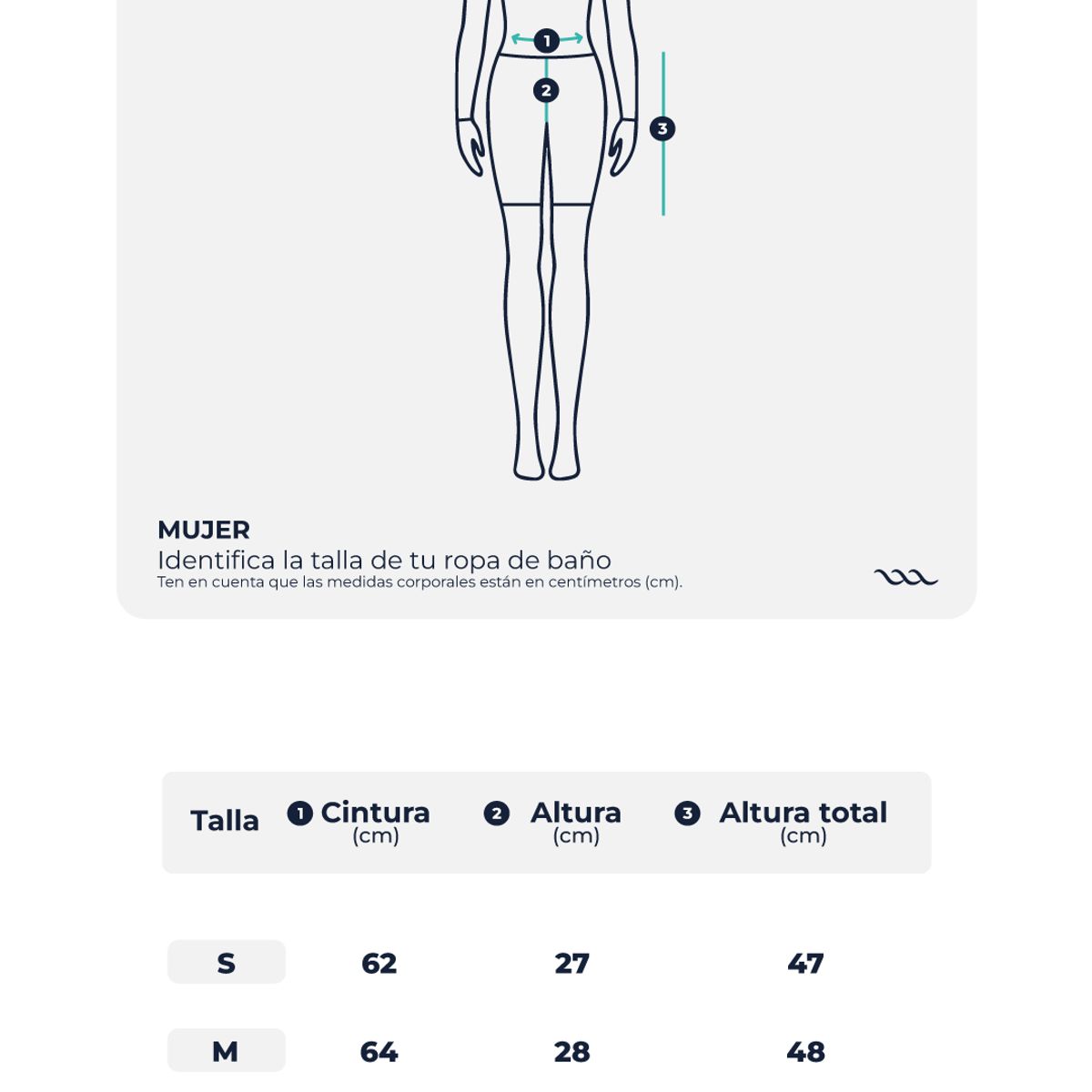 1

2

3

MUJER
Identifica la talla de tu ropa de baño
Ten en cuenta que las medidas corporales están en centímetros (cm).

| Talla | 1 Cintura (cm) | 2 Altura (cm) | 3 Altura total (cm) |
|---|---|---|---|
| S | 62 | 27 | 47 |
| M | 64 | 28 | 48 |